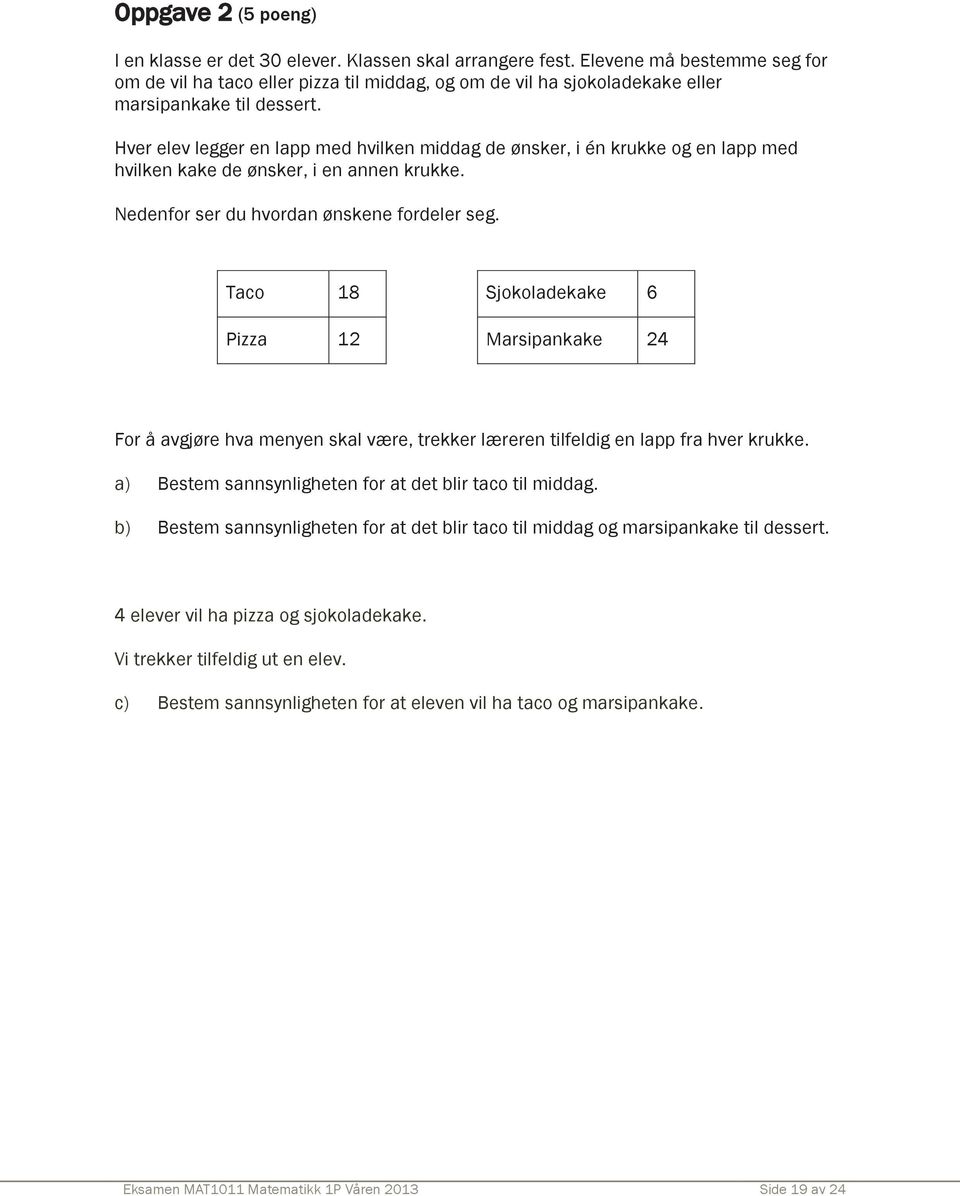 Oppgave 2 (5 poeng)

I en klasse er det 30 elever. Klassen skal arrangere fest. Elevene må bestemme seg for om de vil ha taco eller pizza til middag, og om de vil ha sjokoladekake eller marsipankake til dessert.

Hver elev legger en lapp med hvilken middag de ønsker, i én krukke og en lapp med hvilken kake de ønsker, i en annen krukke.

Nedenfor ser du hvordan ønskene fordeler seg.

| Taco | 18 |
|---|---|
| Pizza | 12 |

| Sjokoladekake | 6 |
|---|---|
| Marsipankake | 24 |

For å avgjøre hva menyen skal være, trekker læreren tilfeldig en lapp fra hver krukke.

a) Bestem sannsynligheten for at det blir taco til middag.

b) Bestem sannsynligheten for at det blir taco til middag og marsipankake til dessert.

4 elever vil ha pizza og sjokoladekake.

Vi trekker tilfeldig ut en elev.

c) Bestem sannsynligheten for at eleven vil ha taco og marsipankake.

Eksamen MAT1011 Matematikk 1P Våren 2013 Side 19 av 24